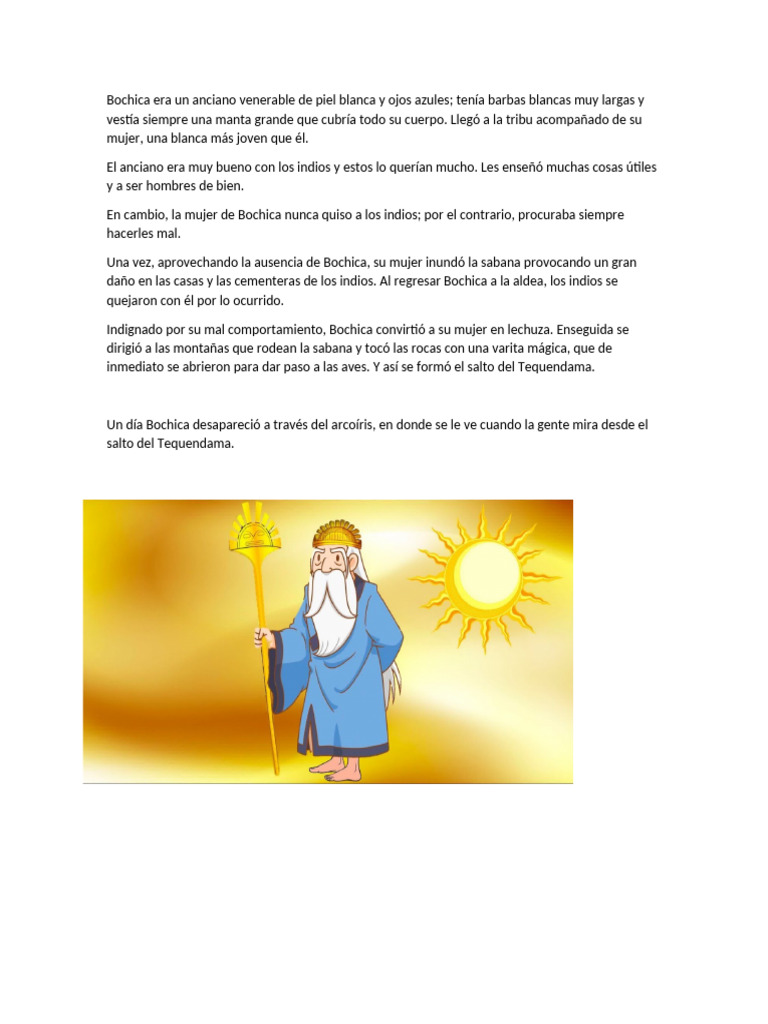 Bochica era un anciano venerable de piel blanca y ojos azules; tenía barbas blancas muy largas y vestía siempre una manta grande que cubría todo su cuerpo. Llegó a la tribu acompañado de su mujer, una blanca más joven que él.

El anciano era muy bueno con los indios y estos lo querían mucho. Les enseñó muchas cosas útiles y a ser hombres de bien.

En cambio, la mujer de Bochica nunca quiso a los indios; por el contrario, procuraba siempre hacerles mal.

Una vez, aprovechando la ausencia de Bochica, su mujer inundó la sabana provocando un gran daño en las casas y las cementeras de los indios. Al regresar Bochica a la aldea, los indios se quejaron con él por lo ocurrido.

Indignado por su mal comportamiento, Bochica convirtió a su mujer en lechuza. Enseguida se dirigió a las montañas que rodean la sabana y tocó las rocas con una varita mágica, que de inmediato se abrieron para dar paso a las aves. Y así se formó el salto del Tequendama.

Un día Bochica desapareció a través del arcoíris, en donde se le ve cuando la gente mira desde el salto del Tequendama.